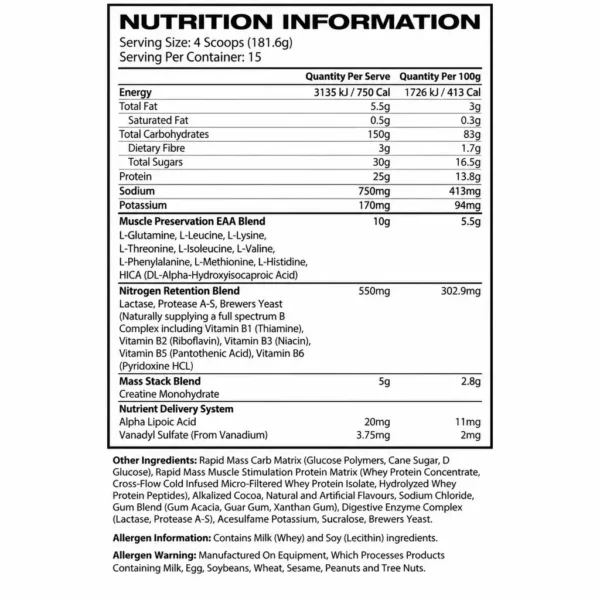 NUTRITION INFORMATION
Serving Size: 4 Scoops (181.6g)
Serving Per Container: 15

| | Quantity Per Serve | Quantity Per 100g |
|---|---|---|
| Energy | 3135 kJ / 750 Cal | 1726 kJ / 413 Cal |
| Total Fat | 5.5g | 3g |
| Saturated Fat | 0.5g | 0.3g |
| Total Carbohydrates | 150g | 83g |
| Dietary Fibre | 3g | 1.7g |
| Total Sugars | 30g | 16.5g |
| Protein | 25g | 13.8g |
| Sodium | 750mg | 413mg |
| Potassium | 170mg | 94mg |
| Muscle Preservation EAA Blend L-Glutamine, L-Leucine, L-Lysine, L-Threonine, L-Isoleucine, L-Valine, L-Phenylalanine, L-Methionine, L-Histidine, HICA (DL-Alpha-Hydroxyisocaproic Acid) | 10g | 5.5g |
| Nitrogen Retention Blend Lactase, Protease A-S, Brewers Yeast (Naturally supplying a full spectrum B Complex including Vitamin B1 (Thiamine), Vitamin B2 (Riboflavin), Vitamin B3 (Niacin), Vitamin B5 (Pantothenic Acid), Vitamin B6 (Pyridoxine HCL) | 550mg | 302.9mg |
| Mass Stack Blend Creatine Monohydrate | 5g | 2.8g |
| Nutrient Delivery System | | |
| Alpha Lipoic Acid | 20mg | 11mg |
| Vanadyl Sulfate (From Vanadium) | 3.75mg | 2mg |

Other Ingredients: Rapid Mass Carb Matrix (Glucose Polymers, Cane Sugar, D Glucose), Rapid Mass Muscle Stimulation Protein Matrix (Whey Protein Concentrate, Cross-Flow Cold Infused Micro-Filtered Whey Protein Isolate, Hydrolyzed Whey Protein Peptides), Alkalized Cocoa, Natural and Artificial Flavours, Sodium Chloride, Gum Blend (Gum Acacia, Guar Gum, Xanthan Gum), Digestive Enzyme Complex (Lactase, Protease A-S), Acesulfame Potassium, Sucralose, Brewers Yeast.

Allergen Information: Contains Milk (Whey) and Soy (Lecithin) ingredients.

Allergen Warning: Manufactured On Equipment, Which Processes Products Containing Milk, Egg, Soybeans, Wheat, Sesame, Peanuts and Tree Nuts.